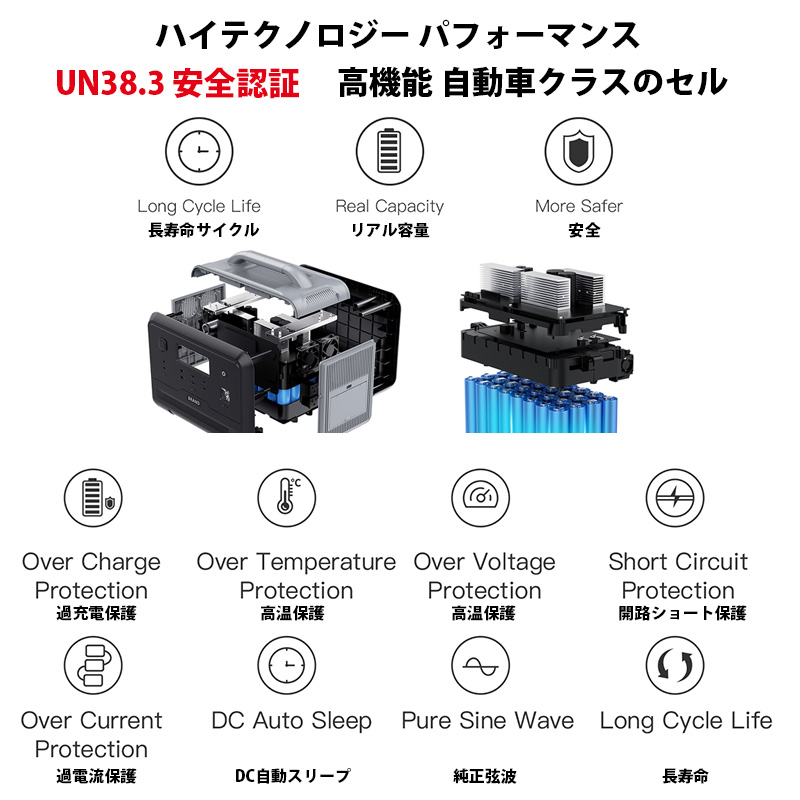 ハイテクノロジー パフォーマンス

UN38.3 安全認証　高機能 自動車クラスのセル

Long Cycle Life
長寿命サイクル

Real Capacity
リアル容量

More Safer
安全

Over Charge Protection
過充電保護

Over Temperature Protection
高温保護

Over Voltage Protection
高温保護

Short Circuit Protection
開路ショート保護

Over Current Protection
過電流保護

DC Auto Sleep
DC自動スリープ

Pure Sine Wave
純正弦波

Long Cycle Life
長寿命